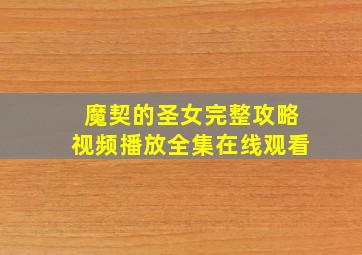 魔契的圣女完整攻略
视频播放全集在线观看